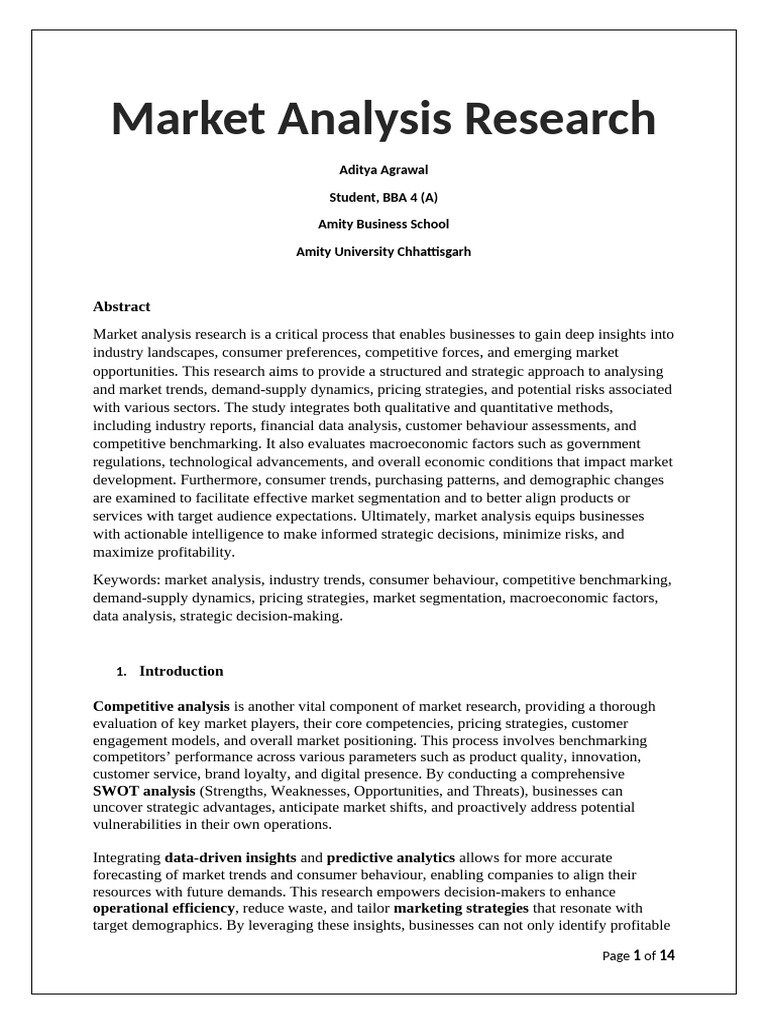 Market Analysis Research

Aditya Agrawal

Student, BBA 4 (A)

Amity Business School

Amity University Chhattisgarh

Abstract

Market analysis research is a critical process that enables businesses to gain deep insights into industry landscapes, consumer preferences, competitive forces, and emerging market opportunities. This research aims to provide a structured and strategic approach to analysing and market trends, demand-supply dynamics, pricing strategies, and potential risks associated with various sectors. The study integrates both qualitative and quantitative methods, including industry reports, financial data analysis, customer behaviour assessments, and competitive benchmarking. It also evaluates macroeconomic factors such as government regulations, technological advancements, and overall economic conditions that impact market development. Furthermore, consumer trends, purchasing patterns, and demographic changes are examined to facilitate effective market segmentation and to better align products or services with target audience expectations. Ultimately, market analysis equips businesses with actionable intelligence to make informed strategic decisions, minimize risks, and maximize profitability.

Keywords: market analysis, industry trends, consumer behaviour, competitive benchmarking, demand-supply dynamics, pricing strategies, market segmentation, macroeconomic factors, data analysis, strategic decision-making.

1. Introduction

Competitive analysis is another vital component of market research, providing a thorough evaluation of key market players, their core competencies, pricing strategies, customer engagement models, and overall market positioning. This process involves benchmarking competitors' performance across various parameters such as product quality, innovation, customer service, brand loyalty, and digital presence. By conducting a comprehensive SWOT analysis (Strengths, Weaknesses, Opportunities, and Threats), businesses can uncover strategic advantages, anticipate market shifts, and proactively address potential vulnerabilities in their own operations.

Integrating data-driven insights and predictive analytics allows for more accurate forecasting of market trends and consumer behaviour, enabling companies to align their resources with future demands. This research empowers decision-makers to enhance operational efficiency, reduce waste, and tailor marketing strategies that resonate with target demographics. By leveraging these insights, businesses can not only identify profitable

Page 1 of 14